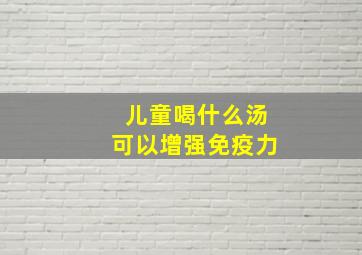 儿童喝什么汤
可以增强免疫力